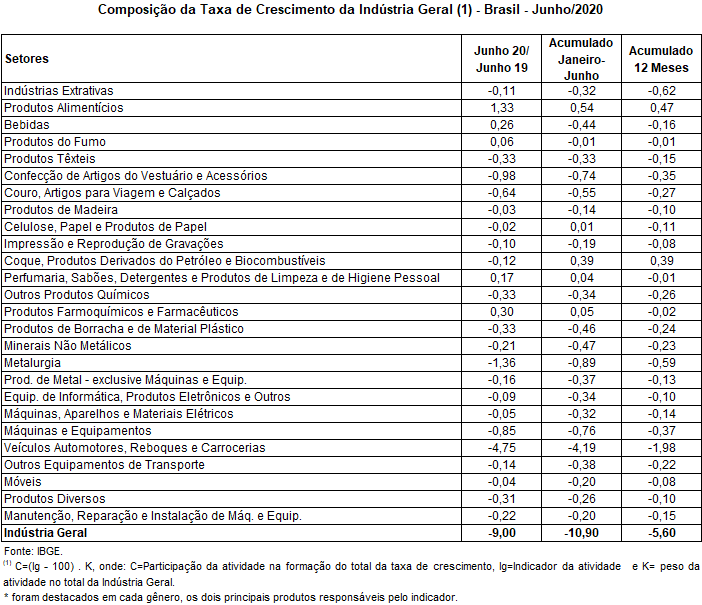 Composição da Taxa de Crescimento da Indústria Geral (1) - Brasil - Junho/2020

| Setores | Junho 20/ Junho 19 | Acumulado Janeiro-Junho | Acumulado 12 Meses |
|---|---|---|---|
| Indústrias Extrativas | -0,11 | -0,32 | -0,62 |
| Produtos Alimentícios | 1,33 | 0,54 | 0,47 |
| Bebidas | 0,26 | -0,44 | -0,16 |
| Produtos do Fumo | 0,06 | -0,01 | -0,01 |
| Produtos Têxteis | -0,33 | -0,33 | -0,15 |
| Confecção de Artigos do Vestuário e Acessórios | -0,98 | -0,74 | -0,35 |
| Couro, Artigos para Viagem e Calçados | -0,64 | -0,55 | -0,27 |
| Produtos de Madeira | -0,03 | -0,14 | -0,10 |
| Celulose, Papel e Produtos de Papel | -0,02 | 0,01 | -0,11 |
| Impressão e Reprodução de Gravações | -0,10 | -0,19 | -0,08 |
| Coque, Produtos Derivados do Petróleo e Biocombustíveis | -0,12 | 0,39 | 0,39 |
| Perfumaria, Sabões, Detergentes e Produtos de Limpeza e de Higiene Pessoal | 0,17 | 0,04 | -0,01 |
| Outros Produtos Químicos | -0,33 | -0,34 | -0,26 |
| Produtos Farmoquímicos e Farmacêuticos | 0,30 | 0,05 | -0,02 |
| Produtos de Borracha e de Material Plástico | -0,33 | -0,46 | -0,24 |
| Minerais Não Metálicos | -0,21 | -0,47 | -0,23 |
| Metalurgia | -1,36 | -0,89 | -0,59 |
| Prod. de Metal - exclusive Máquinas e Equip. | -0,16 | -0,37 | -0,13 |
| Equip. de Informática, Produtos Eletrônicos e Outros | -0,09 | -0,34 | -0,10 |
| Máquinas, Aparelhos e Materiais Elétricos | -0,05 | -0,32 | -0,14 |
| Máquinas e Equipamentos | -0,85 | -0,76 | -0,37 |
| Veículos Automotores, Reboques e Carrocerias | -4,75 | -4,19 | -1,98 |
| Outros Equipamentos de Transporte | -0,14 | -0,38 | -0,22 |
| Móveis | -0,04 | -0,20 | -0,08 |
| Produtos Diversos | -0,31 | -0,26 | -0,10 |
| Manutenção, Reparação e Instalação de Máq. e Equip. | -0,22 | -0,20 | -0,15 |
| Indústria Geral | -9,00 | -10,90 | -5,60 |

Fonte: IBGE.
$^{(1)}$ C=(Ig - 100) . K, onde: C=Participação da atividade na formação do total da taxa de crescimento, Ig=Indicador da atividade e K= peso da atividade no total da Indústria Geral.
* foram destacados em cada gênero, os dois principais produtos responsáveis pelo indicador.